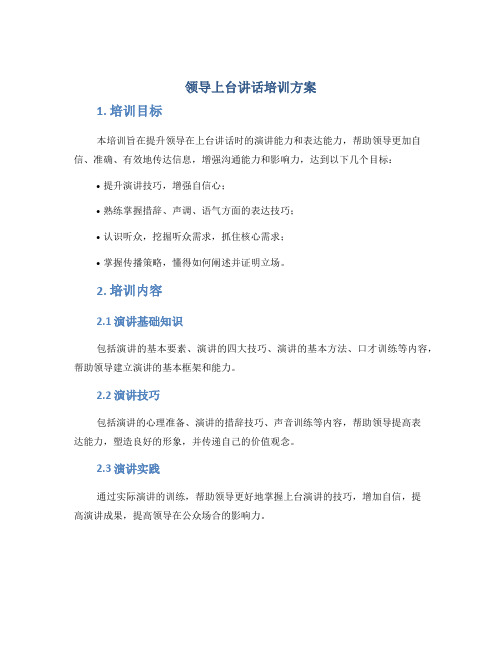 领导上台讲话培训方案

1. 培训目标

本培训旨在提升领导在上台讲话时的演讲能力和表达能力，帮助领导更加自信、准确、有效地传达信息，增强沟通能力和影响力，达到以下几个目标：

• 提升演讲技巧，增强自信心；

• 熟练掌握措辞、声调、语气方面的表达技巧；

• 认识听众，挖掘听众需求，抓住核心需求；

• 掌握传播策略，懂得如何阐述并证明立场。

2. 培训内容

2.1 演讲基础知识

包括演讲的基本要素、演讲的四大技巧、演讲的基本方法、口才训练等内容，帮助领导建立演讲的基本框架和能力。

2.2 演讲技巧

包括演讲的心理准备、演讲的措辞技巧、声音训练等内容，帮助领导提高表达能力，塑造良好的形象，并传递自己的价值观念。

2.3 演讲实践

通过实际演讲的训练，帮助领导更好地掌握上台演讲的技巧，增加自信，提高演讲成果，提高领导在公众场合的影响力。